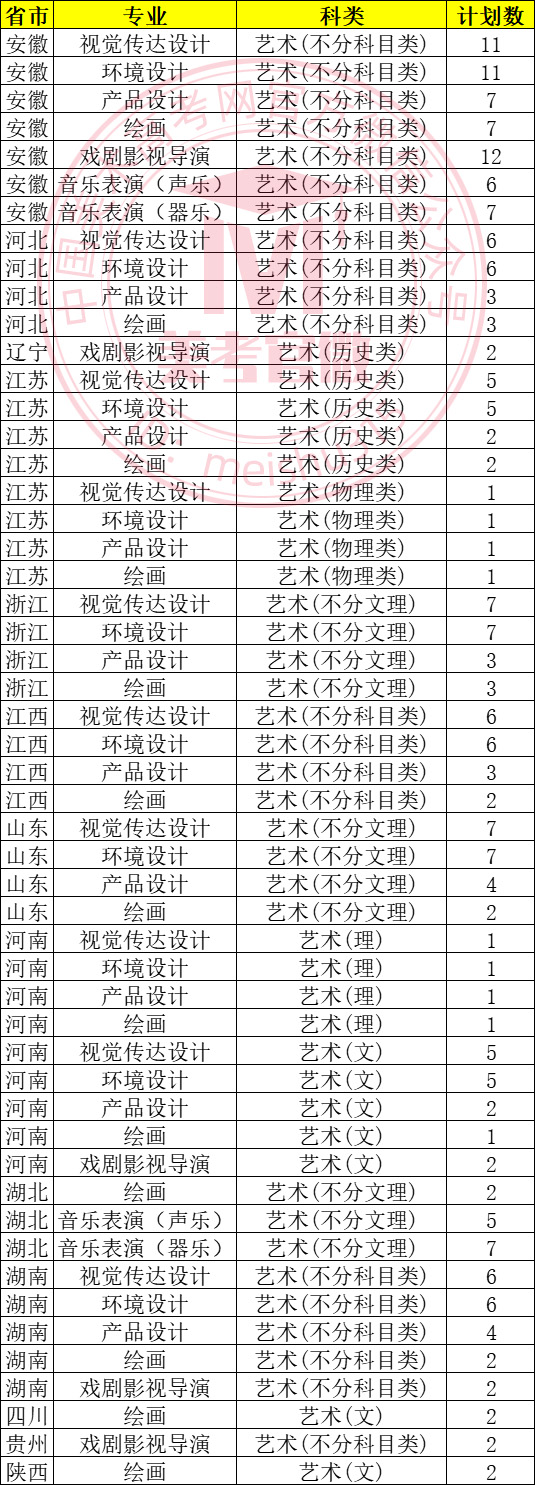 | 省市 | 专业 | 科类 | 计划数 |
|---|---|---|---|
| 安徽 | 视觉传达设计 | 艺术(不分科目类) | 11 |
| 安徽 | 环境设计 | 艺术(不分科目类) | 11 |
| 安徽 | 产品设计 | 艺术(不分科目类) | 7 |
| 安徽 | 绘画 | 艺术(不分科目类) | 7 |
| 安徽 | 戏剧影视导演 | 艺术(不分科目类) | 12 |
| 安徽 | 音乐表演（声乐） | 艺术(不分科目类) | 6 |
| 安徽 | 音乐表演（器乐） | 艺术(不分科目类) | 7 |
| 河北 | 视觉传达设计 | 艺术(不分科目类) | 6 |
| 河北 | 环境设计 | 艺术(不分科目类) | 6 |
| 河北 | 产品设计 | 艺术(不分科目类) | 3 |
| 河北 | 绘画 | 艺术(不分科目类) | 3 |
| 辽宁 | 戏剧影视导演 | 艺术(历史类) | 2 |
| 江苏 | 视觉传达设计 | 艺术(历史类) | 5 |
| 江苏 | 环境设计 | 艺术(历史类) | 5 |
| 江苏 | 产品设计 | 艺术(历史类) | 2 |
| 江苏 | 绘画 | 艺术(历史类) | 2 |
| 江苏 | 视觉传达设计 | 艺术(物理类) | 1 |
| 江苏 | 环境设计 | 艺术(物理类) | 1 |
| 江苏 | 产品设计 | 艺术(物理类) | 1 |
| 江苏 | 绘画 | 艺术(物理类) | 1 |
| 浙江 | 视觉传达设计 | 艺术(不分文理) | 7 |
| 浙江 | 环境设计 | 艺术(不分文理) | 7 |
| 浙江 | 产品设计 | 艺术(不分文理) | 3 |
| 浙江 | 绘画 | 艺术(不分文理) | 3 |
| 江西 | 视觉传达设计 | 艺术(不分科目类) | 6 |
| 江西 | 环境设计 | 艺术(不分科目类) | 6 |
| 江西 | 产品设计 | 艺术(不分科目类) | 3 |
| 江西 | 绘画 | 艺术(不分科目类) | 2 |
| 山东 | 视觉传达设计 | 艺术(不分文理) | 7 |
| 山东 | 环境设计 | 艺术(不分文理) | 7 |
| 山东 | 产品设计 | 艺术(不分文理) | 4 |
| 山东 | 绘画 | 艺术(不分文理) | 2 |
| 河南 | 视觉传达设计 | 艺术(理) | 1 |
| 河南 | 环境设计 | 艺术(理) | 1 |
| 河南 | 产品设计 | 艺术(理) | 1 |
| 河南 | 绘画 | 艺术(理) | 1 |
| 河南 | 视觉传达设计 | 艺术(文) | 5 |
| 河南 | 环境设计 | 艺术(文) | 5 |
| 河南 | 产品设计 | 艺术(文) | 2 |
| 河南 | 绘画 | 艺术(文) | 1 |
| 河南 | 戏剧影视导演 | 艺术(文) | 2 |
| 湖北 | 绘画 | 艺术(不分文理) | 2 |
| 湖北 | 音乐表演（声乐） | 艺术(不分文理) | 5 |
| 湖北 | 音乐表演（器乐） | 艺术(不分文理) | 7 |
| 湖南 | 视觉传达设计 | 艺术(不分科目类) | 6 |
| 湖南 | 环境设计 | 艺术(不分科目类) | 6 |
| 湖南 | 产品设计 | 艺术(不分科目类) | 4 |
| 湖南 | 绘画 | 艺术(不分科目类) | 2 |
| 湖南 | 戏剧影视导演 | 艺术(不分科目类) | 2 |
| 四川 | 绘画 | 艺术(文) | 2 |
| 贵州 | 戏剧影视导演 | 艺术(不分科目类) | 2 |
| 陕西 | 绘画 | 艺术(文) | 2 |